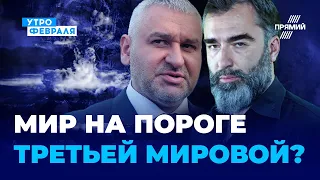 УТРО
ФЕВРАЛЯ

ПРЯМИЙ

МИР НА ПОРОГЕ
ТРЕТЬЕЙ МИРОВОЙ?